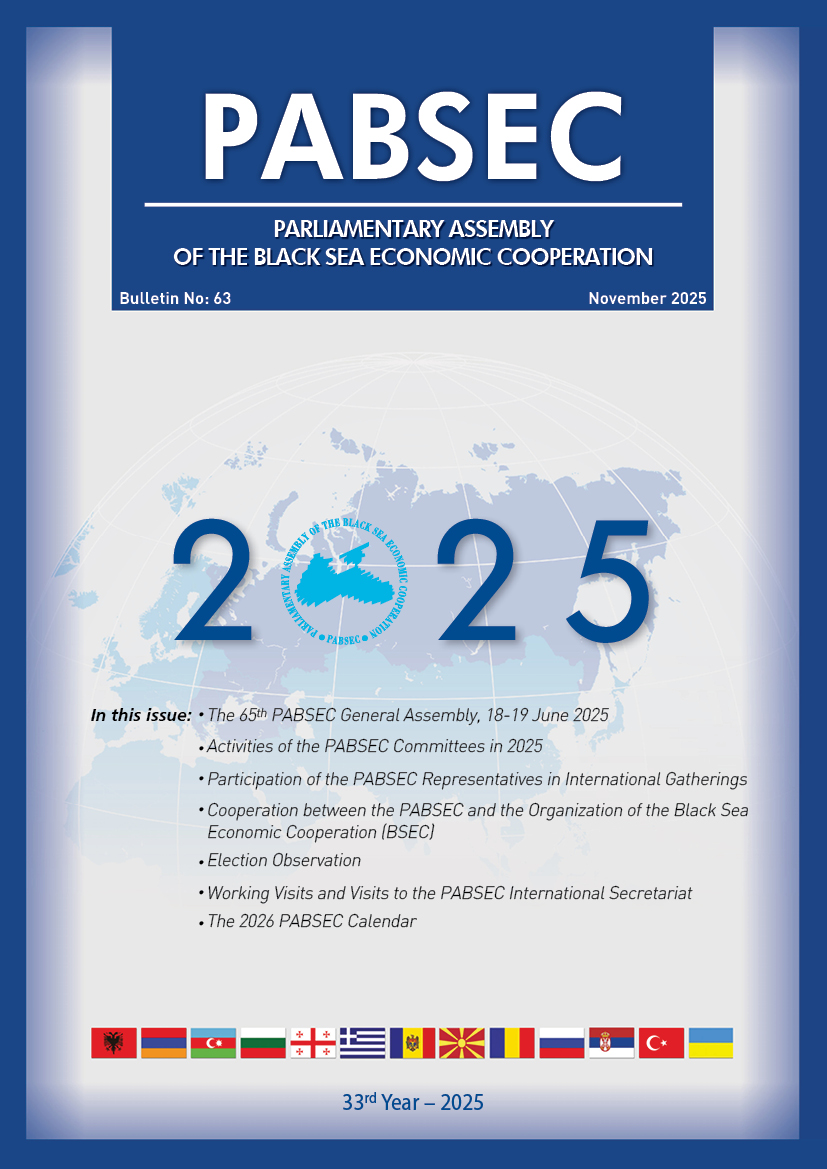 PABSEC

PARLIAMENTARY ASSEMBLY OF THE BLACK SEA ECONOMIC COOPERATION

Bulletin No: 63

November 2025

2025

PARLIAMENTARY ASSEMBLY OF THE BLACK SEA ECONOMIC COOPERATION • PABSEC •

In this issue: • The 65$^{th}$ PABSEC General Assembly, 18-19 June 2025

• Activities of the PABSEC Committees in 2025

• Participation of the PABSEC Representatives in International Gatherings

• Cooperation between the PABSEC and the Organization of the Black Sea Economic Cooperation (BSEC)

• Election Observation

• Working Visits and Visits to the PABSEC International Secretariat

• The 2026 PABSEC Calendar

33$^{rd}$ Year – 2025